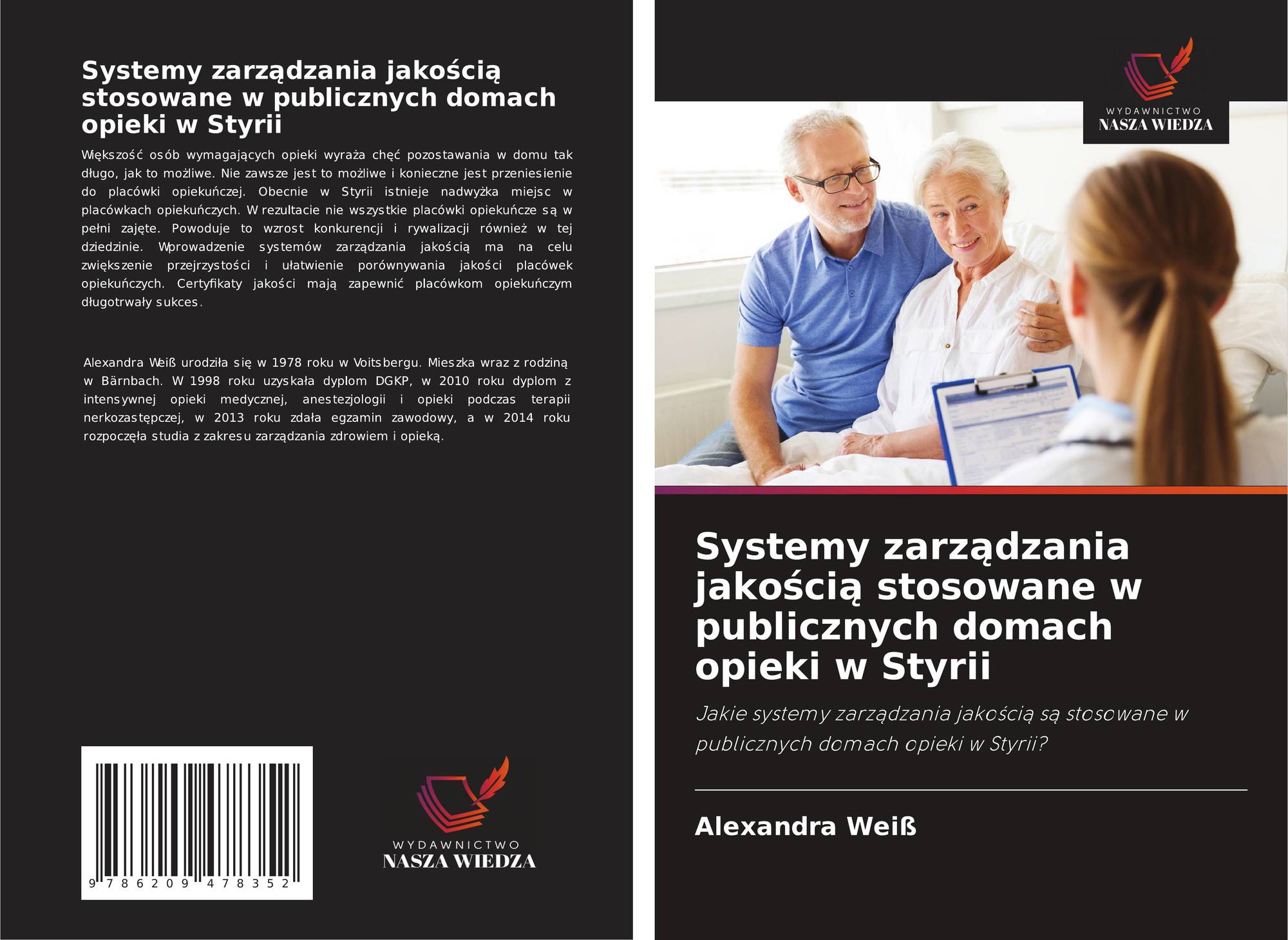 Systemy zarządzania jakością stosowane w publicznych domach opieki w Styrii

Większość osób wymagających opieki wyraża chęć pozostawania w domu tak długo, jak to możliwe. Nie zawsze jest to możliwe i konieczne jest przeniesienie do placówki opiekuńczej. Obecnie w Styrii istnieje nadwyżka miejsc w placówkach opiekuńczych. W rezultacie nie wszystkie placówki opiekuńcze są w pełni zajęte. Powoduje to wzrost konkurencji i rywalizacji również w tej dziedzinie. Wprowadzenie systemów zarządzania jakością ma na celu zwiększenie przejrzystości i ułatwienie porównywania jakości placówek opiekuńczych. Certyfikaty jakości mają zapewnić placówkom opiekuńczym długotrwały sukces.

Alexandra Weiß urodziła się w 1978 roku w Voitsbergu. Mieszka wraz z rodziną w Bärnbach. W 1998 roku uzyskała dyplom DGKP, w 2010 roku dyplom z intensywnej opieki medycznej, anestezjologii i opieki podczas terapii nerkozastępczej, w 2013 roku zdała egzamin zawodowy, a w 2014 roku rozpoczęła studia z zakresu zarządzania zdrowiem i opieką.

9 786209 478352

WYDAWNICTWO
NASZA WIEDZA

WYDAWNICTWO
NASZA WIEDZA

Systemy zarządzania jakością stosowane w publicznych domach opieki w Styrii

Jakie systemy zarządzania jakością są stosowane w publicznych domach opieki w Styrii?

Alexandra Weiß